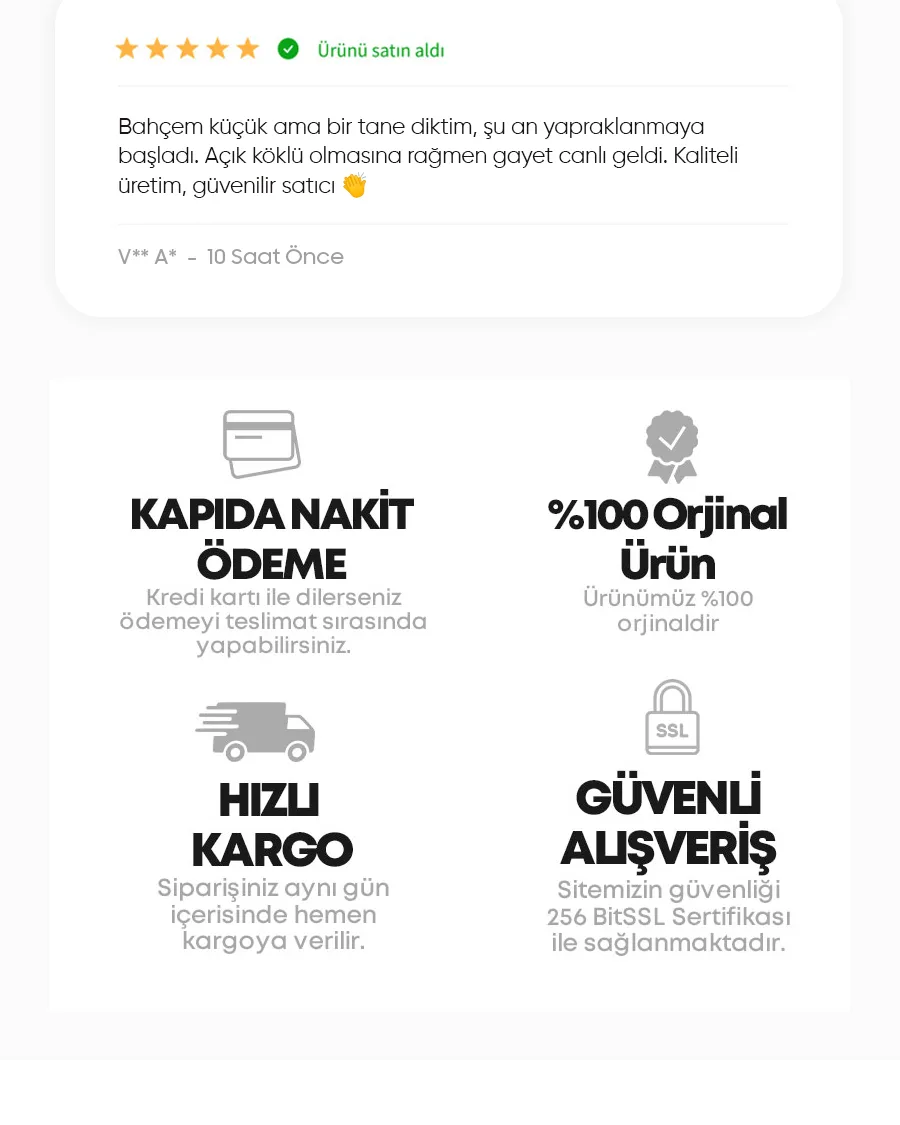 Ürünü satın aldı

Bahçem küçük ama bir tane diktim, şu an yapraklanmaya başladı. Açık köklü olmasına rağmen gayet canlı geldi. Kaliteli üretim, güvenilir satıcı 👏

V** A* - 10 Saat Önce

KAPIDA NAKİT ÖDEME
Kredi kartı ile dilerseniz ödemeyi teslimat sırasında yapabilirsiniz.

%100 Orjinal Ürün
Ürünümüz %100 orjinaldir

HIZLI KARGO
Siparişiniz aynı gün içerisinde hemen kargoya verilir.

SSL

GÜVENLİ ALIŞVERİŞ
Sitemizin güvenliği 256 BitSSL Sertifikası ile sağlanmaktadır.